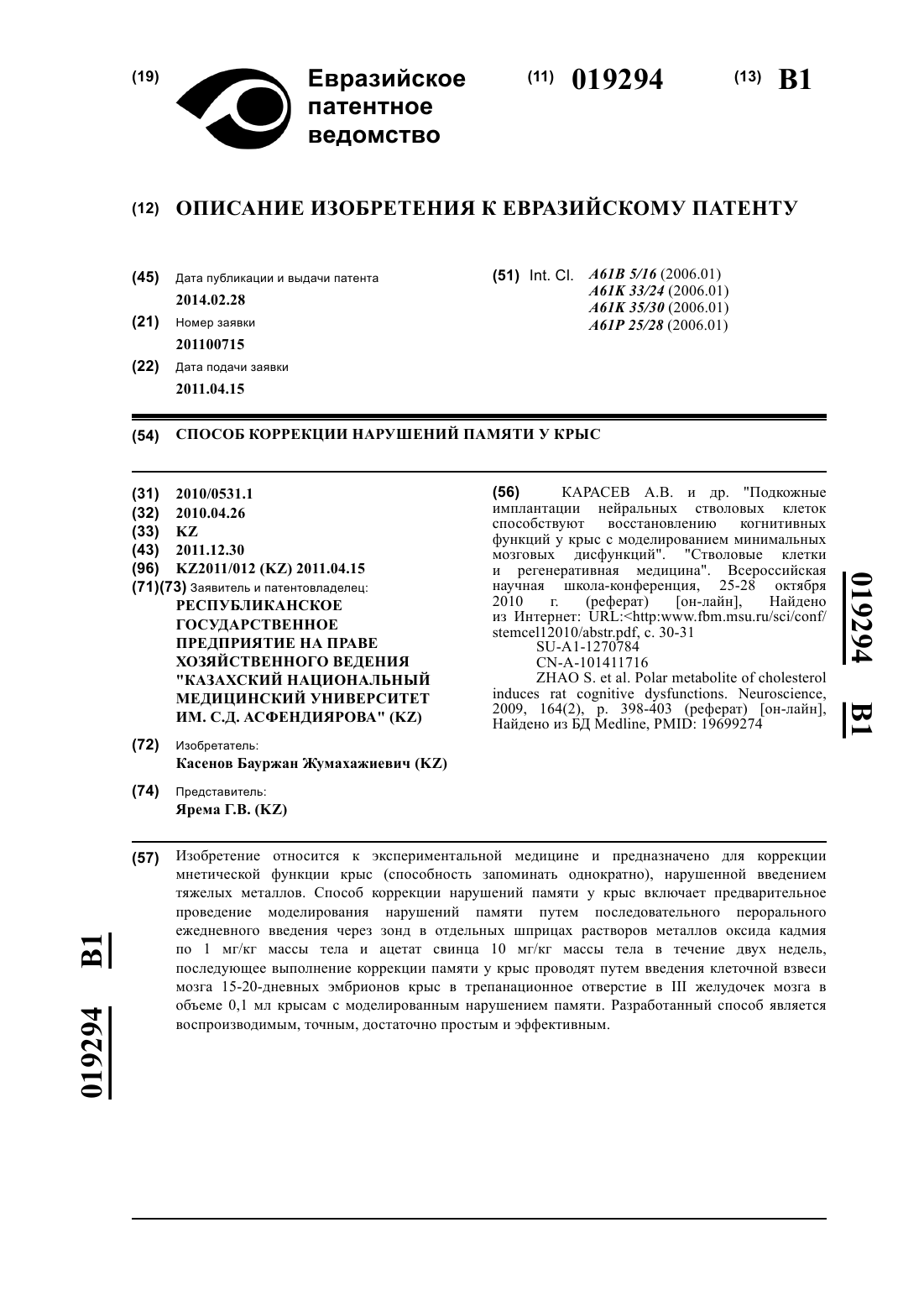 (19) Евразийское патентное ведомство

(11) 019294 (13) B1

(12) ОПИСАНИЕ ИЗОБРЕТЕНИЯ К ЕВРАЗИЙСКОМУ ПАТЕНТУ

(45) Дата публикации и выдачи патента
2014.02.28

(21) Номер заявки
201100715

(22) Дата подачи заявки
2011.04.15

(51) Int. Cl. A61B 5/16 (2006.01)
A61K 33/24 (2006.01)
A61K 35/30 (2006.01)
A61P 25/28 (2006.01)

(54) СПОСОБ КОРРЕКЦИИ НАРУШЕНИЙ ПАМЯТИ У КРЫС

(31) 2010/0531.1
(32) 2010.04.26
(33) KZ
(43) 2011.12.30
(96) KZ2011/012 (KZ) 2011.04.15
(71)(73) Заявитель и патентовладелец:
РЕСПУБЛИКАНСКОЕ ГОСУДАРСТВЕННОЕ ПРЕДПРИЯТИЕ НА ПРАВЕ ХОЗЯЙСТВЕННОГО ВЕДЕНИЯ "КАЗАХСКИЙ НАЦИОНАЛЬНЫЙ МЕДИЦИНСКИЙ УНИВЕРСИТЕТ ИМ. С.Д. АСФЕНДИЯРОВА" (KZ)

(72) Изобретатель:
Касенов Бауржан Жумахажиевич (KZ)

(74) Представитель:
Ярема Г.В. (KZ)

(56) КАРАСЕВ А.В. и др. "Подкожные имплантации нейральных стволовых клеток способствуют восстановлению когнитивных функций у крыс с моделированием минимальных мозговых дисфункций". "Стволовые клетки и регенеративная медицина". Всероссийская научная школа-конференция, 25-28 октября 2010 г. (реферат) [он-лайн], Найдено из Интернет: URL:<http:www.fbm.msu.ru/sci/conf/stemcel12010/abstr.pdf, с. 30-31
SU-A1-1270784
CN-A-101411716
ZHAO S. et al. Polar metabolite of cholesterol induces rat cognitive dysfunctions. Neuroscience, 2009, 164(2), p. 398-403 (реферат) [он-лайн], Найдено из БД Medline, PMID: 19699274

019294 B1

(57) Изобретение относится к экспериментальной медицине и предназначено для коррекции мнетической функции крыс (способность запоминать однократно), нарушенной введением тяжелых металлов. Способ коррекции нарушений памяти у крыс включает предварительное проведение моделирования нарушений памяти путем последовательного перорального ежедневного введения через зонд в отдельных шприцах растворов металлов оксида кадмия по 1 мг/кг массы тела и ацетат свинца 10 мг/кг массы тела в течение двух недель, последующее выполнение коррекции памяти у крыс проводят путем введения клеточной взвеси мозга 15-20-дневных эмбрионов крыс в трепанационное отверстие в III желудочек мозга в объеме 0,1 мл крысам с моделированным нарушением памяти. Разработанный способ является воспроизводимым, точным, достаточно простым и эффективным.

019294 B1